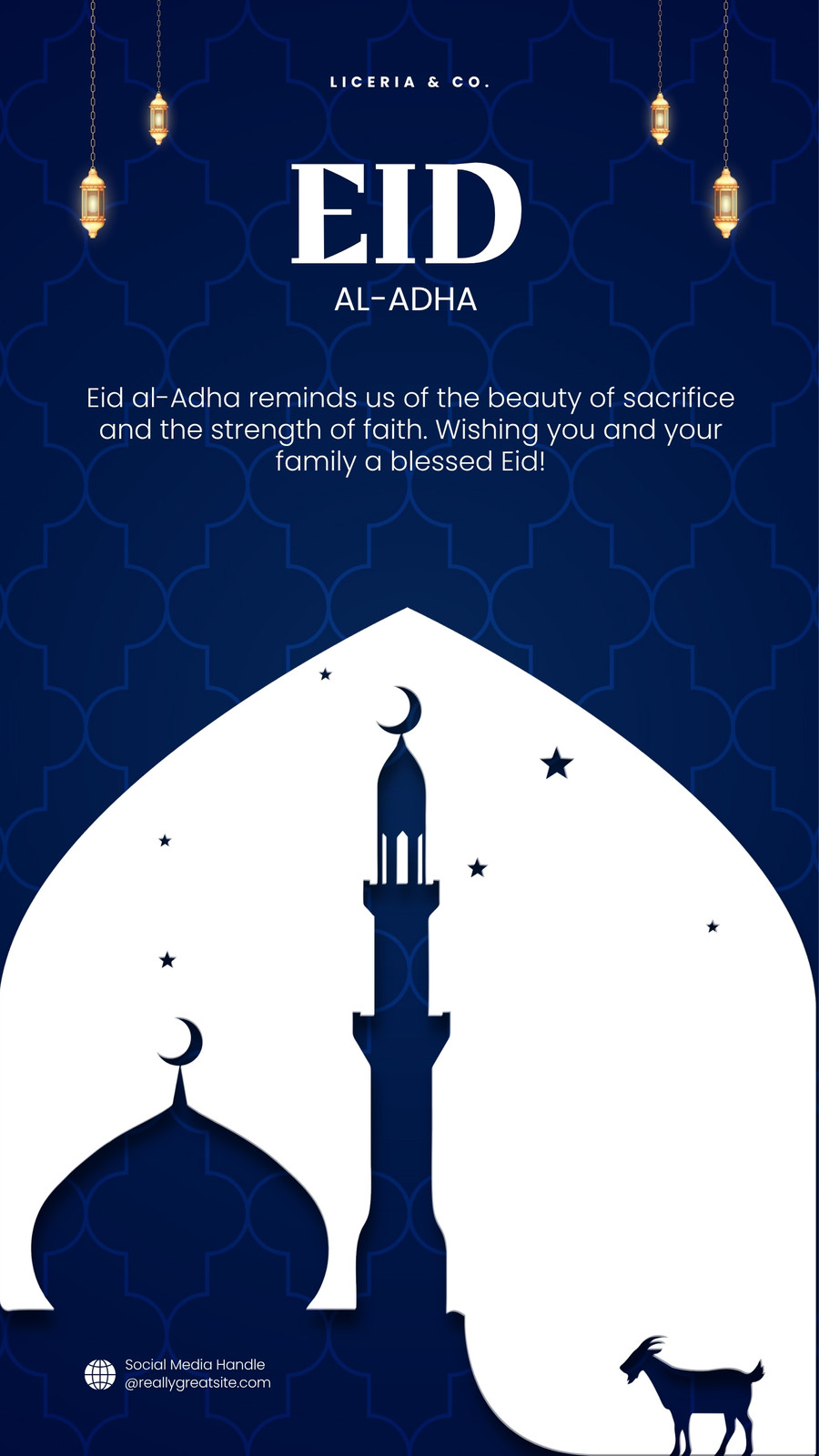 LICERIA & CO.

EID
AL-ADHA

Eid al-Adha reminds us of the beauty of sacrifice and the strength of faith. Wishing you and your family a blessed Eid!

Social Media Handle
@reallygreatsite.com